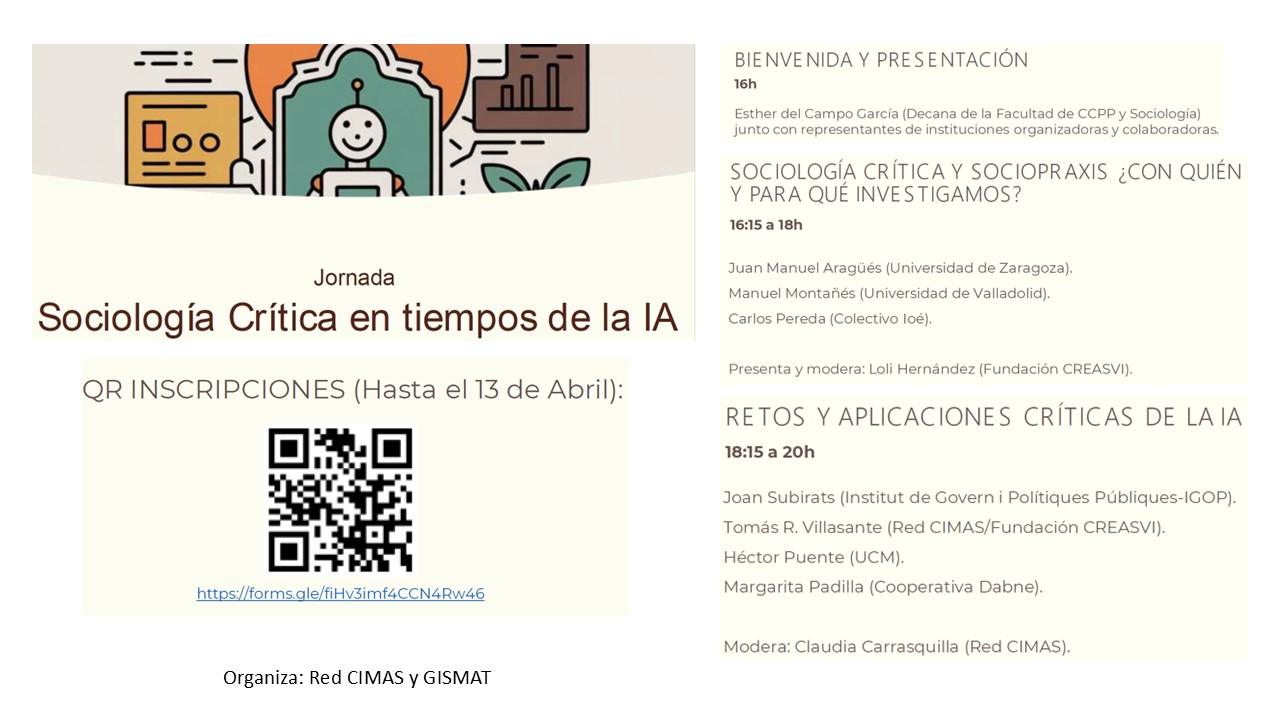 Jornada
Sociología Crítica en tiempos de la IA

QR INSCRIPCIONES (Hasta el 13 de Abril):

https://forms.gle/fiHv3imf4CCN4Rw46

Organiza: Red CIMAS y GISMAT

BIENVENIDA Y PRESENTACIÓN
16h
Esther del Campo García (Decana de la Facultad de CCPP y Sociología) junto con representantes de instituciones organizadoras y colaboradoras.

SOCIOLOGÍA CRÍTICA Y SOCIOPRAXIS ¿CON QUIÉN Y PARA QUÉ INVESTIGAMOS?
16:15 a 18h

Juan Manuel Aragüés (Universidad de Zaragoza).
Manuel Montañés (Universidad de Valladolid).
Carlos Pereda (Colectivo Ioé).

Presenta y modera: Loli Hernández (Fundación CREASVI).

RETOS Y APLICACIONES CRÍTICAS DE LA IA
18:15 a 20h

Joan Subirats (Institut de Govern i Polítiques Públiques-IGOP).
Tomás R. Villasante (Red CIMAS/Fundación CREASVI).
Héctor Puente (UCM).
Margarita Padilla (Cooperativa Dabne).

Modera: Claudia Carrasquilla (Red CIMAS).